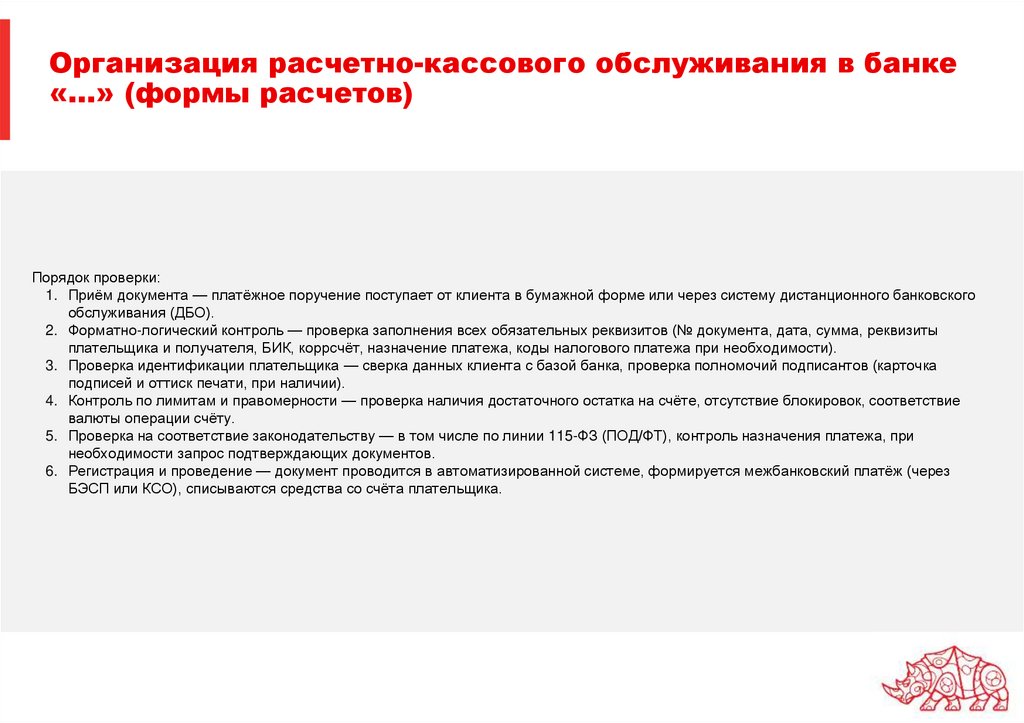 Организация расчетно-кассового обслуживания в банке «…» (формы расчетов)

Порядок проверки:
1. Приём документа — платёжное поручение поступает от клиента в бумажной форме или через систему дистанционного банковского обслуживания (ДБО).
2. Форматно-логический контроль — проверка заполнения всех обязательных реквизитов (№ документа, дата, сумма, реквизиты плательщика и получателя, БИК, коррсчёт, назначение платежа, коды налогового платежа при необходимости).
3. Проверка идентификации плательщика — сверка данных клиента с базой банка, проверка полномочий подписантов (карточка подписей и оттиск печати, при наличии).
4. Контроль по лимитам и правомерности — проверка наличия достаточного остатка на счёте, отсутствие блокировок, соответствие валюты операции счёту.
5. Проверка на соответствие законодательству — в том числе по линии 115-ФЗ (ПОД/ФТ), контроль назначения платежа, при необходимости запрос подтверждающих документов.
6. Регистрация и проведение — документ проводится в автоматизированной системе, формируется межбанковский платёж (через БЭСП или КСО), списываются средства со счёта плательщика.